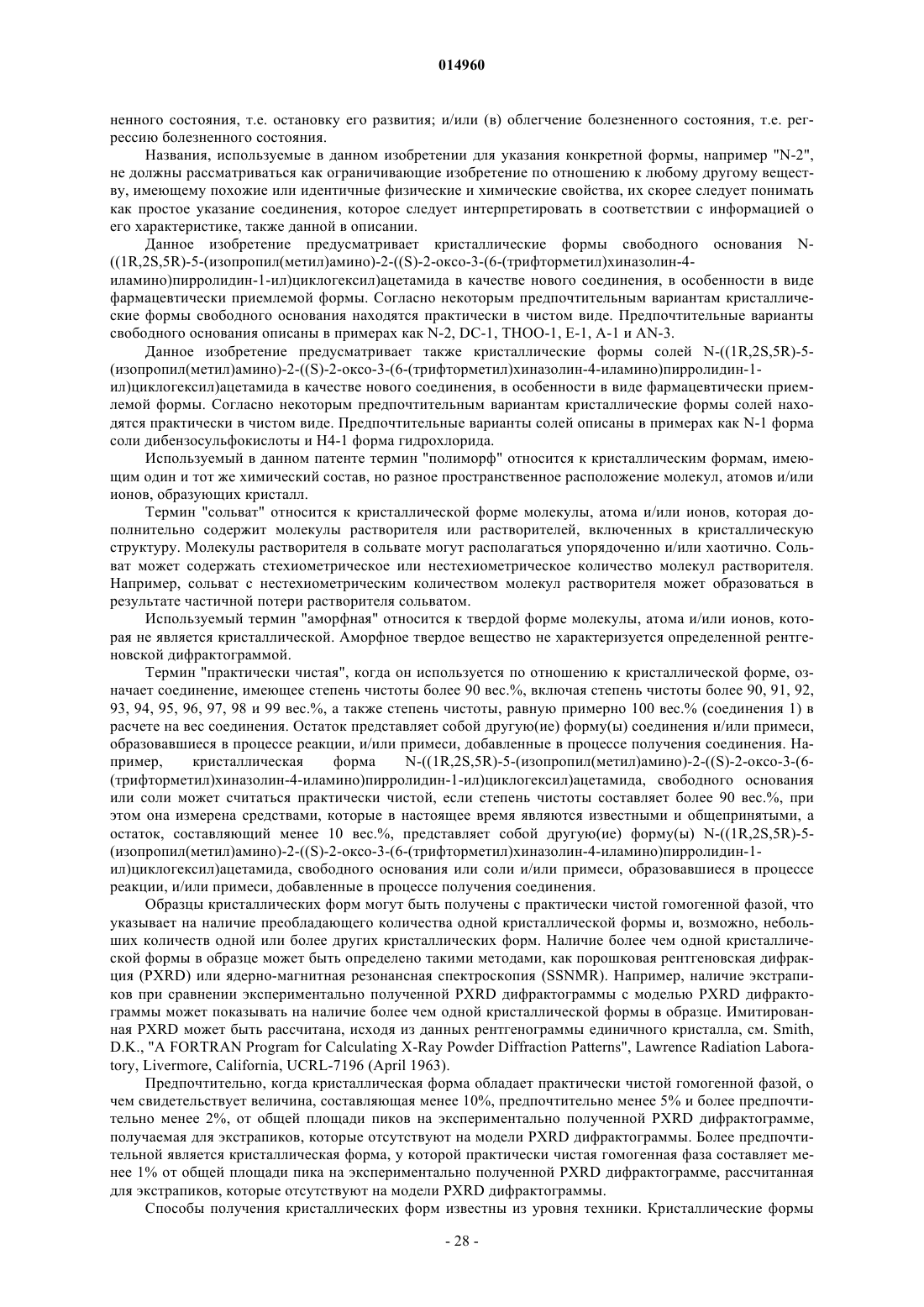 014960

ненного состояния, т.е. остановку его развития; и/или (в) облегчение болезненного состояния, т.е. регрессию болезненного состояния.

Названия, используемые в данном изобретении для указания конкретной формы, например "N-2", не должны рассматриваться как ограничивающие изобретение по отношению к любому другому веществу, имеющему похожие или идентичные физические и химические свойства, их скорее следует понимать как простое указание соединения, которое следует интерпретировать в соответствии с информацией о его характеристике, также данной в описании.

Данное изобретение предусматривает кристаллические формы свободного основания N-((1R,2S,5R)-5-(изопропил(метил)амино)-2-((S)-2-оксо-3-(6-(трифторметил)хиназолин-4-иламино)пирролидин-1-ил)циклогексил)ацетамида в качестве нового соединения, в особенности в виде фармацевтически приемлемой формы. Согласно некоторым предпочтительным вариантам кристаллические формы свободного основания находятся практически в чистом виде. Предпочтительные варианты свободного основания описаны в примерах как N-2, DC-1, THOO-1, E-1, A-1 и AN-3.

Данное изобретение предусматривает также кристаллические формы солей N-((1R,2S,5R)-5-(изопропил(метил)амино)-2-((S)-2-оксо-3-(6-(трифторметил)хиназолин-4-иламино)пирролидин-1-ил)циклогексил)ацетамида в качестве нового соединения, в особенности в виде фармацевтически приемлемой формы. Согласно некоторым предпочтительным вариантам кристаллические формы солей находятся практически в чистом виде. Предпочтительные варианты солей описаны в примерах как N-1 форма соли дибензосульфокислоты и H4-1 форма гидрохлорида.

Используемый в данном патенте термин "полиморф" относится к кристаллическим формам, имеющим один и тот же химический состав, но разное пространственное расположение молекул, атомов и/или ионов, образующих кристалл.

Термин "сольват" относится к кристаллической форме молекулы, атома и/или ионов, которая дополнительно содержит молекулы растворителя или растворителей, включенных в кристаллическую структуру. Молекулы растворителя в сольвате могут располагаться упорядоченно и/или хаотично. Сольват может содержать стехиометрическое или нестехиометрическое количество молекул растворителя. Например, сольват с нестехиометрическим количеством молекул растворителя может образоваться в результате частичной потери растворителя сольватом.

Используемый термин "аморфная" относится к твердой форме молекулы, атома и/или ионов, которая не является кристаллической. Аморфное твердое вещество не характеризуется определенной рентгеновской дифрактограммой.

Термин "практически чистая", когда он используется по отношению к кристаллической форме, означает соединение, имеющее степень чистоты более 90 вес.%, включая степень чистоты более 90, 91, 92, 93, 94, 95, 96, 97, 98 и 99 вес.%, а также степень чистоты, равную примерно 100 вес.% (соединения 1) в расчете на вес соединения. Остаток представляет собой другую(ие) форму(ы) соединения и/или примеси, образовавшиеся в процессе реакции, и/или примеси, добавленные в процессе получения соединения. Например, кристаллическая форма N-((1R,2S,5R)-5-(изопропил(метил)амино)-2-((S)-2-оксо-3-(6-(трифторметил)хиназолин-4-иламино)пирролидин-1-ил)циклогексил)ацетамида, свободного основания или соли может считаться практически чистой, если степень чистоты составляет более 90 вес.%, при этом она измерена средствами, которые в настоящее время являются известными и общепринятыми, а остаток, составляющий менее 10 вес.%, представляет собой другую(ие) форму(ы) N-((1R,2S,5R)-5-(изопропил(метил)амино)-2-((S)-2-оксо-3-(6-(трифторметил)хиназолин-4-иламино)пирролидин-1-ил)циклогексил)ацетамида, свободного основания или соли и/или примеси, образовавшиеся в процессе реакции, и/или примеси, добавленные в процессе получения соединения.

Образцы кристаллических форм могут быть получены с практически чистой гомогенной фазой, что указывает на наличие преобладающего количества одной кристаллической формы и, возможно, небольших количеств одной или более других кристаллических форм. Наличие более чем одной кристаллической формы в образце может быть определено такими методами, как порошковая рентгеновская дифракция (PXRD) или ядерно-магнитная резонансная спектроскопия (SSNMR). Например, наличие экстрапиков при сравнении экспериментально полученной PXRD дифрактограммы с моделью PXRD дифрактограммы может показывать на наличие более чем одной кристаллической формы в образце. Имитированная PXRD может быть рассчитана, исходя из данных рентгенограммы единичного кристалла, см. Smith, D.K., "A FORTRAN Program for Calculating X-Ray Powder Diffraction Patterns", Lawrence Radiation Laboratory, Livermore, California, UCRL-7196 (April 1963).

Предпочтительно, когда кристаллическая форма обладает практически чистой гомогенной фазой, о чем свидетельствует величина, составляющая менее 10%, предпочтительно менее 5% и более предпочтительно менее 2%, от общей площади пиков на экспериментально полученной PXRD дифрактограмме, получаемая для экстрапиков, которые отсутствуют на модели PXRD дифрактограммы. Более предпочтительной является кристаллическая форма, у которой практически чистая гомогенная фаза составляет менее 1% от общей площади пика на экспериментально полученной PXRD дифрактограмме, рассчитанная для экстрапиков, которые отсутствуют на модели PXRD дифрактограммы.

Способы получения кристаллических форм известны из уровня техники. Кристаллические формы

- 28 -